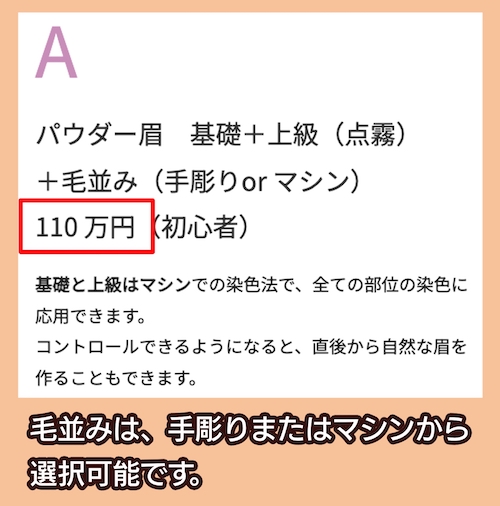 A

パウダー眉　基礎＋上級（点霧）
＋毛並み（手彫りor マシン）
110 万円（初心者）

基礎と上級はマシンでの染色法で、全ての部位の染色に応用できます。
コントロールできるようになると、直後から自然な眉を作ることもできます。

毛並みは、手彫りまたはマシンから選択可能です。